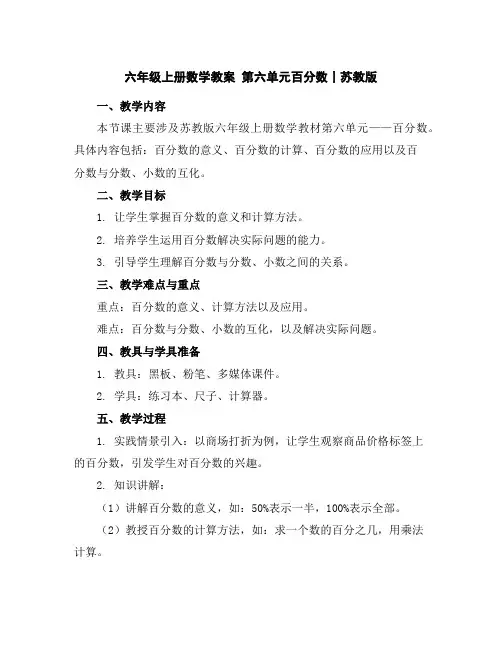 六年级上册数学教案 第六单元百分数丨苏教版

一、教学内容

本节课主要涉及苏教版六年级上册数学教材第六单元——百分数。具体内容包括：百分数的意义、百分数的计算、百分数的应用以及百分数与分数、小数的互化。

二、教学目标

1. 让学生掌握百分数的意义和计算方法。

2. 培养学生运用百分数解决实际问题的能力。

3. 引导学生理解百分数与分数、小数之间的关系。

三、教学难点与重点

重点：百分数的意义、计算方法以及应用。

难点：百分数与分数、小数的互化，以及解决实际问题。

四、教具与学具准备

1. 教具：黑板、粉笔、多媒体课件。

2. 学具：练习本、尺子、计算器。

五、教学过程

1. 实践情景引入：以商场打折为例，让学生观察商品价格标签上的百分数，引发学生对百分数的兴趣。

2. 知识讲解：

（1）讲解百分数的意义，如：50%表示一半，100%表示全部。

（2）教授百分数的计算方法，如：求一个数的百分之几，用乘法计算。